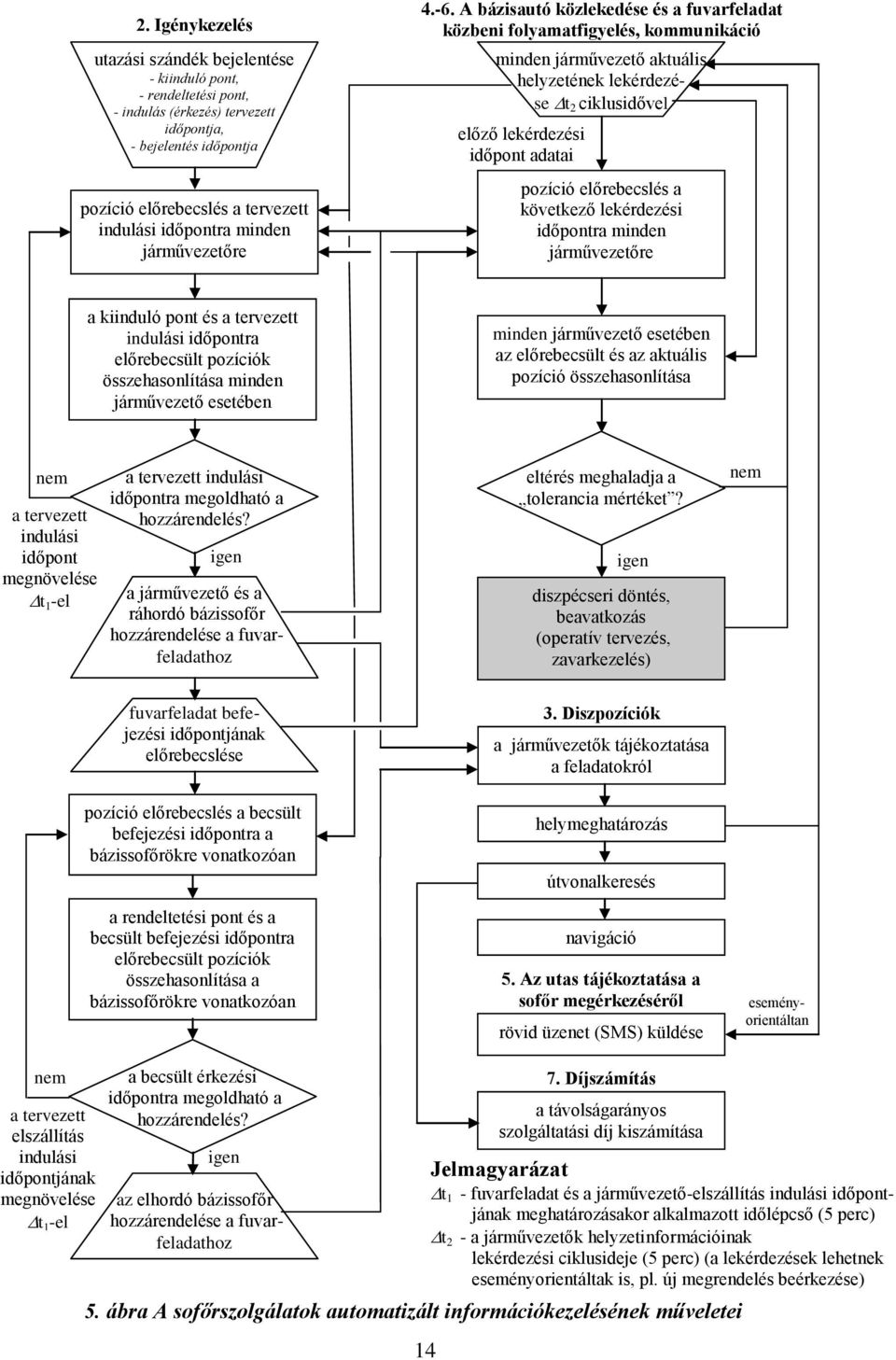 2. Igénykezelés

utazási szándék bejelentése
- kiinduló pont,
- rendeltetési pont,
- indulás (érkezés) tervezett időpontja,
- bejelentés időpontja

pozíció előrebecslés a tervezett indulási időpontra minden járművezetőre

a kiinduló pont és a tervezett indulási időpontra előrebecsült pozíciók összehasonlítása minden járművezető esetében

nem

a tervezett indulási időpont megnövelése $\Delta t_1$-el

a tervezett indulási időpontra megoldható a hozzárendelés?

igen

a járművezető és a ráhordó bázissofőr hozzárendelése a fuvarfeladathoz

fuvarfeladat befejezési időpontjának előrebecslése

pozíció előrebecslés a becsült befejezési időpontra a bázissofőrökre vonatkozóan

a rendeltetési pont és a becsült befejezési időpontra előrebecsült pozíciók összehasonlítása a bázissofőrökre vonatkozóan

nem

a tervezett elszállítás indulási időpontjának megnövelése $\Delta t_1$-el

a becsült érkezési időpontra megoldható a hozzárendelés?

igen

az elhordó bázissofőr hozzárendelése a fuvarfeladathoz

4.-6. A bázisautó közlekedése és a fuvarfeladat közbeni folyamatfigyelés, kommunikáció

minden járművezető aktuális helyzetének lekérdezése $\Delta t_2$ ciklusidővel

előző lekérdezési időpont adatai

pozíció előrebecslés a következő lekérdezési időpontra minden járművezetőre

minden járművezető esetében az előrebecsült és az aktuális pozíció összehasonlítása

eltérés meghaladja a „tolerancia mértéket”?

nem

igen

diszpécseri döntés, beavatkozás (operatív tervezés, zavarkezelés)

3. Diszpozíciók

a járművezetők tájékoztatása a feladatokról

helymeghatározás

útvonalkeresés

navigáció

5. Az utas tájékoztatása a sofőr megérkezéséről

rövid üzenet (SMS) küldése

eseményorientáltan

7. Díjszámítás

a távolságarányos szolgáltatási díj kiszámítása

Jelmagyarázat

$\Delta t_1$ - fuvarfeladat és a járművezető-elszállítás indulási időpontjának meghatározásakor alkalmazott időlépcső (5 perc)

$\Delta t_2$ - a járművezetők helyzetinformációinak lekérdezési ciklusideje (5 perc) (a lekérdezések lehetnek eseményorientáltak is, pl. új megrendelés beérkezése)

5. ábra A sofőrszolgálatok automatizált információkezelésének műveletei

14